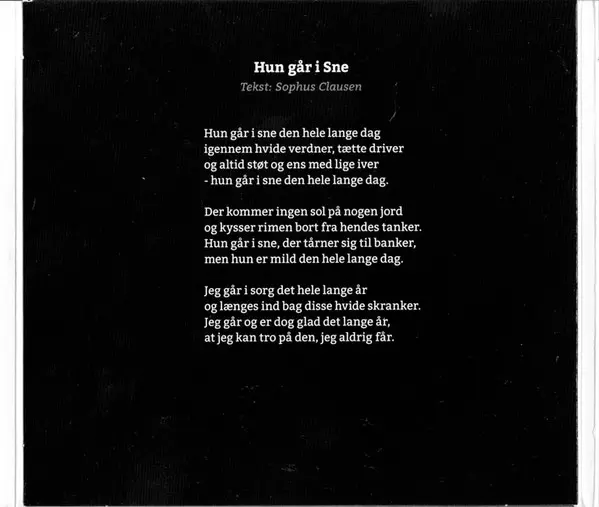 Hun går i Sne
Tekst: Sophus Clausen

Hun går i sne den hele lange dag
igennem hvide verdner, tætte driver
og altid støt og ens med lige iver
- hun går i sne den hele lange dag.

Der kommer ingen sol på nogen jord
og kysser rimen bort fra hendes tanker.
Hun går i sne, der tårner sig til banker,
men hun er mild den hele lange dag.

Jeg går i sorg det hele lange år
og længes ind bag disse hvide skranker.
Jeg går og er dog glad det lange år,
at jeg kan tro på den, jeg aldrig får.